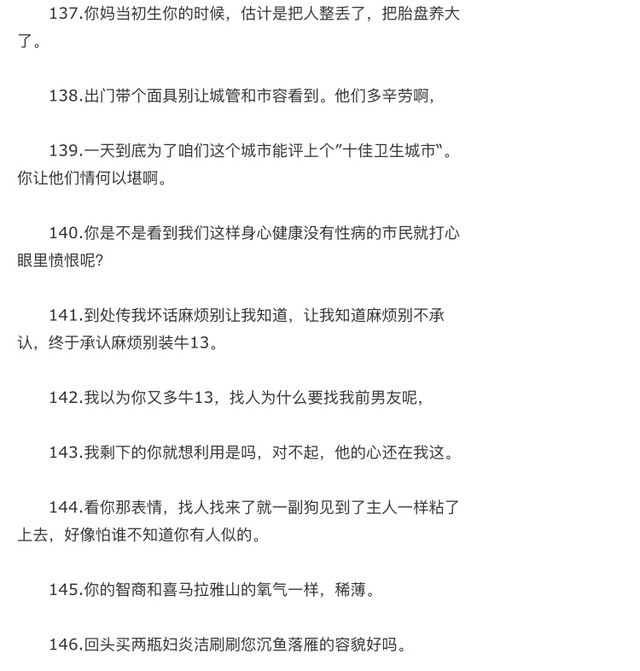 137.你妈当初生你的时候，估计是把人整丢了，把胎盘养大了。

138.出门带个面具别让城管和市容看到。他们多辛劳啊，

139.一天到底为了咱们这个城市能评上个"十佳卫生城市"。你让他们情何以堪啊。

140.你是不是看到我们这样身心健康没有性病的市民就打心眼里愤恨呢?

141.到处传我坏话麻烦别让我知道，让我知道麻烦别不承认，终于承认麻烦别装牛13。

142.我以为你又多牛13，找人为什么要找我前男友呢，

143.我剩下的你就想利用是吗，对不起，他的心还在我这。

144.看你那表情，找人找来了就一副狗见到了主人一样粘了上去，好像怕谁不知道你有人似的。

145.你的智商和喜马拉雅山的氧气一样，稀薄。

146.回头买两瓶妇炎洁刷刷您沉鱼落雁的容貌好吗。